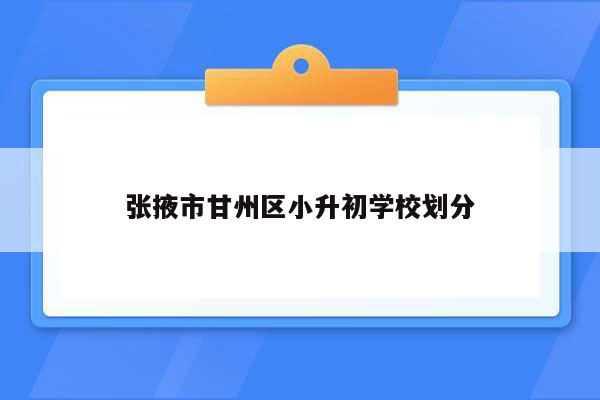 张掖市甘州区小升初学校划分